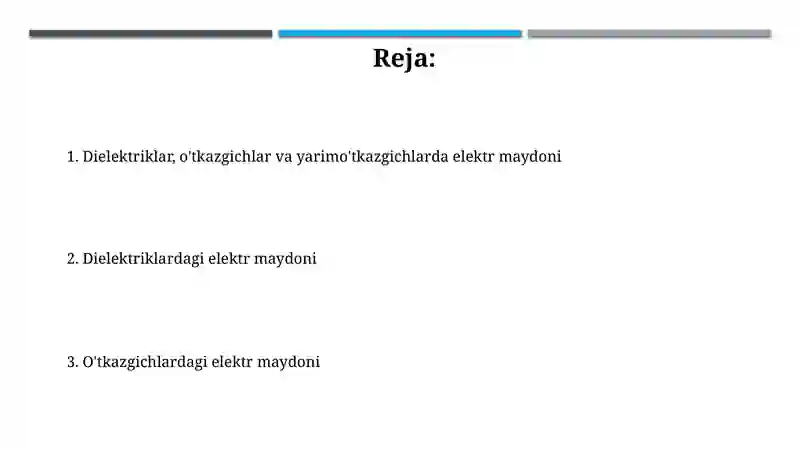 Reja:

1. Dielektriklar, o'tkazgichlar va yarimo'tkazgichlarda elektr maydoni

2. Dielektriklardagi elektr maydoni

3. O'tkazgichlardagi elektr maydoni